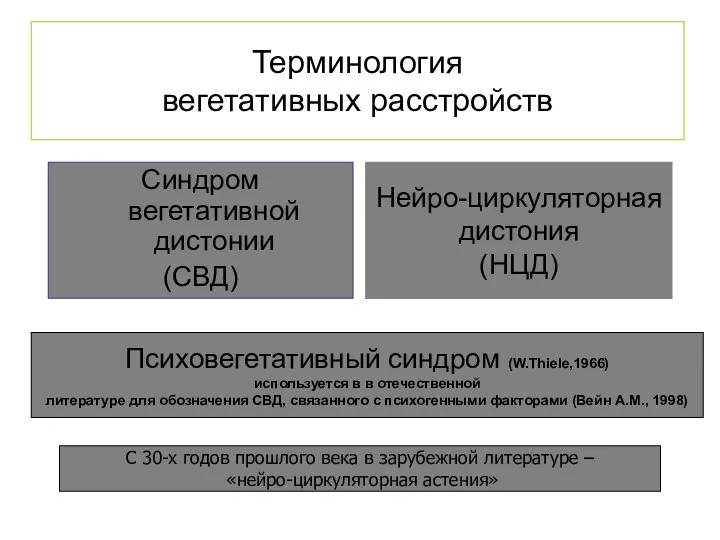 Терминология вегетативных расстройств

Синдром вегетативной дистонии (СВД)

Нейро-циркуляторная дистония (НЦД)

Психовегетативный синдром (W.Thiele,1966)
используется в в отечественной литературе для обозначения СВД, связанного с психогенными факторами (Вейн А.М., 1998)

С 30-х годов прошлого века в зарубежной литературе – «нейро-циркуляторная астения»